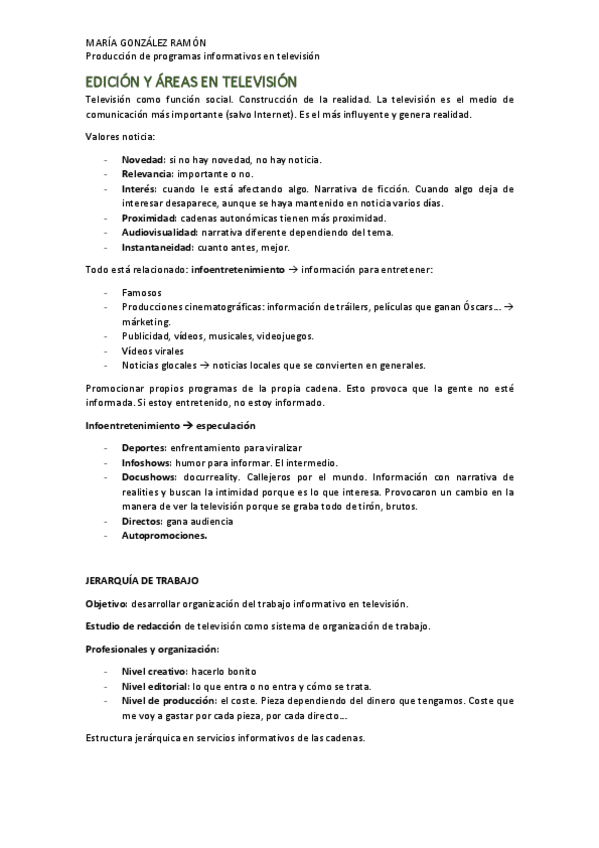 MARÍA GONZÁLEZ RAMÓN
Producción de programas informativos en televisión

EDICIÓN Y ÁREAS EN TELEVISIÓN

Televisión como función social. Construcción de la realidad. La televisión es el medio de comunicación más importante (salvo Internet). Es el más influyente y genera realidad.

Valores noticia:

- Novedad: si no hay novedad, no hay noticia.
- Relevancia: importante o no.
- Interés: cuando le está afectando algo. Narrativa de ficción. Cuando algo deja de interesar desaparece, aunque se haya mantenido en noticia varios días.
- Proximidad: cadenas autonómicas tienen más proximidad.
- Audiovisualidad: narrativa diferente dependiendo del tema.
- Instantaneidad: cuanto antes, mejor.

Todo está relacionado: infoentretenimiento → información para entretener:

- Famosos
- Producciones cinematográficas: información de tráilers, películas que ganan Óscars... → márketing.
- Publicidad, vídeos, musicales, videojuegos.
- Vídeos virales
- Noticias glocales → noticias locales que se convierten en generales.

Promocionar propios programas de la propia cadena. Esto provoca que la gente no esté informada. Si estoy entretenido, no estoy informado.

Infoentretenimiento → especulación

- Deportes: enfrentamiento para viralizar
- Infoshows: humor para informar. El intermedio.
- Docushows: docurreality. Callejeros por el mundo. Información con narrativa de realities y buscan la intimidad porque es lo que interesa. Provocaron un cambio en la manera de ver la televisión porque se graba todo de tirón, brutos.
- Directos: gana audiencia
- Autopromociones.

JERARQUÍA DE TRABAJO

Objetivo: desarrollar organización del trabajo informativo en televisión.

Estudio de redacción de televisión como sistema de organización de trabajo.

Profesionales y organización:

- Nivel creativo: hacerlo bonito
- Nivel editorial: lo que entra o no entra y cómo se trata.
- Nivel de producción: el coste. Pieza dependiendo del dinero que tengamos. Coste que me voy a gastar por cada pieza, por cada directo...

Estructura jerárquica en servicios informativos de las cadenas.